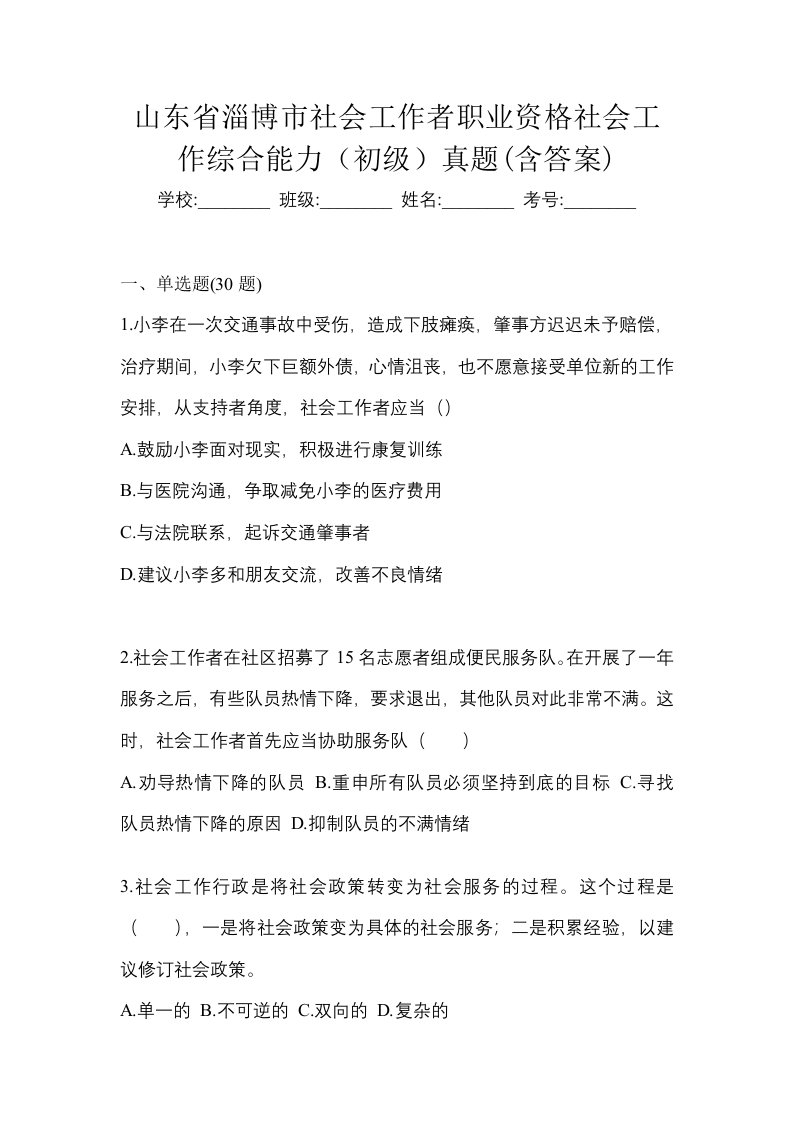 山东省淄博市社会工作者职业资格社会工作综合能力（初级）真题(含答案)

学校:________ 班级:________ 姓名:________ 考号:________

一、单选题(30 题)

1.小李在一次交通事故中受伤，造成下肢瘫痪，肇事方迟迟未予赔偿，治疗期间，小李欠下巨额外债，心情沮丧，也不愿意接受单位新的工作安排，从支持者角度，社会工作者应当（）

A.鼓励小李面对现实，积极进行康复训练

B.与医院沟通，争取减免小李的医疗费用

C.与法院联系，起诉交通肇事者

D.建议小李多和朋友交流，改善不良情绪

2.社会工作者在社区招募了 15 名志愿者组成便民服务队。在开展了一年服务之后，有些队员热情下降，要求退出，其他队员对此非常不满。这时，社会工作者首先应当协助服务队（　　）

A.劝导热情下降的队员 B.重申所有队员必须坚持到底的目标 C.寻找队员热情下降的原因 D.抑制队员的不满情绪

3.社会工作行政是将社会政策转变为社会服务的过程。这个过程是（　　），一是将社会政策变为具体的社会服务；二是积累经验，以建议修订社会政策。

A.单一的 B.不可逆的 C.双向的 D.复杂的